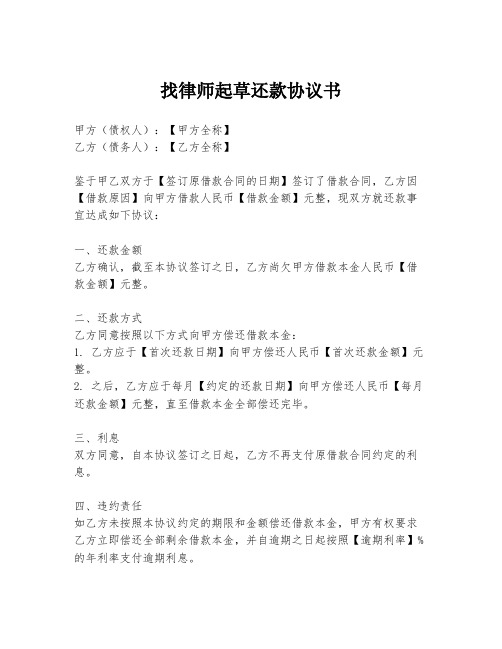 找律师起草还款协议书

甲方（债权人）：【甲方全称】
乙方（债务人）：【乙方全称】

鉴于甲乙双方于【签订原借款合同的日期】签订了借款合同，乙方因【借款原因】向甲方借款人民币【借款金额】元整，现双方就还款事宜达成如下协议：

一、还款金额
乙方确认，截至本协议签订之日，乙方尚欠甲方借款本金人民币【借款金额】元整。

二、还款方式
乙方同意按照以下方式向甲方偿还借款本金：
1. 乙方应于【首次还款日期】向甲方偿还人民币【首次还款金额】元整。
2. 之后，乙方应于每月【约定的还款日期】向甲方偿还人民币【每月还款金额】元整，直至借款本金全部偿还完毕。

三、利息
双方同意，自本协议签订之日起，乙方不再支付原借款合同约定的利息。

四、违约责任
如乙方未按照本协议约定的期限和金额偿还借款本金，甲方有权要求乙方立即偿还全部剩余借款本金，并自逾期之日起按照【逾期利率】%的年利率支付逾期利息。